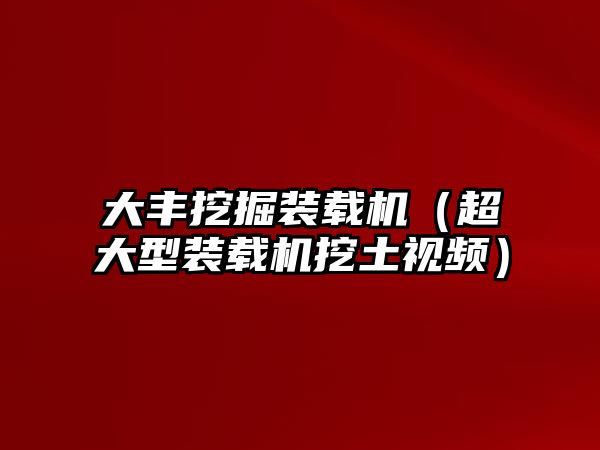 大丰挖掘装载机（超大型装载机挖土视频）